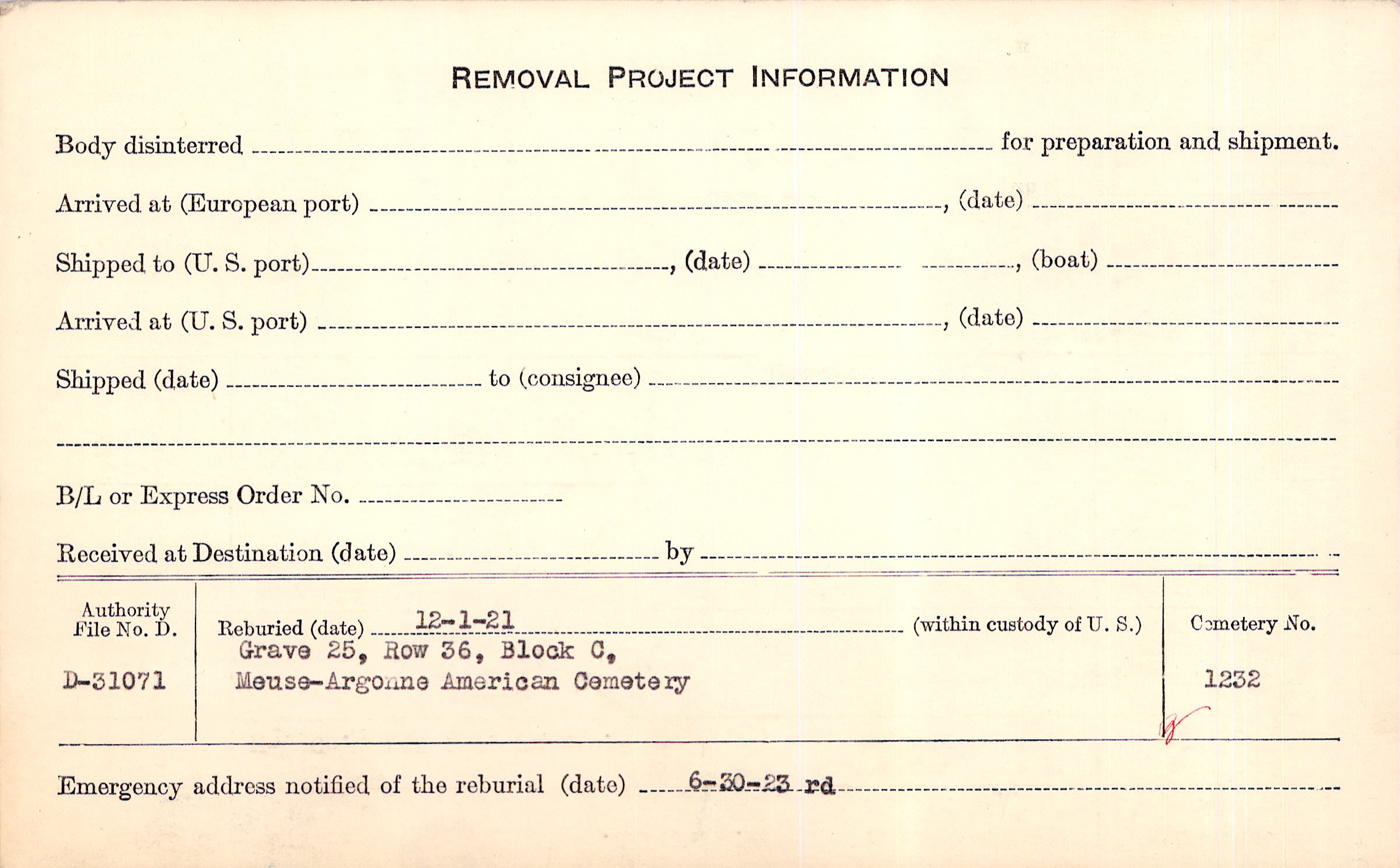 REMOVAL PROJECT INFORMATION

Body disinterred ____ for preparation and shipment.

Arrived at (European port) ____, (date) ____

Shipped to (U. S. port) ____, (date) ____, (boat) ____

Arrived at (U. S. port) ____, (date) ____

Shipped (date) ____ to (consignee) ____

____

B/L or Express Order No. ____

Received at Destination (date) ____ by ____

Authority File No. D.

D-31071

Reburied (date) 12-1-21 (within custody of U. S.)

Grave 25, Row 36, Block C,
Meuse-Argonne American Cemetery

Cemetery No.

1232

Emergency address notified of the reburial (date) 6-30-23 rd